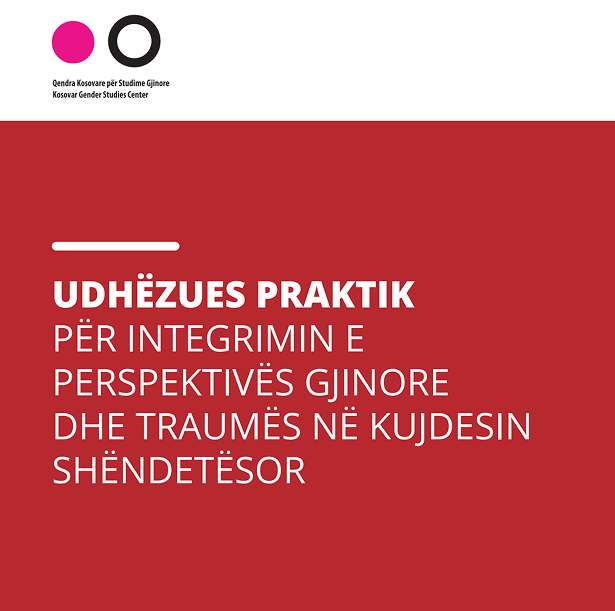 Qendra Kosovare për Studime Gjinore
Kosovar Gender Studies Center

UDHËZUES PRAKTIK
PËR INTEGRIMIN E PERSPEKTIVËS GJINORE DHE TRAUMËS NË KUJDESIN SHËNDETËSOR